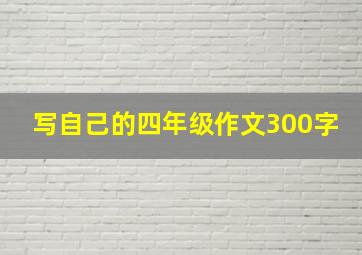 写自己的四年级作文300字